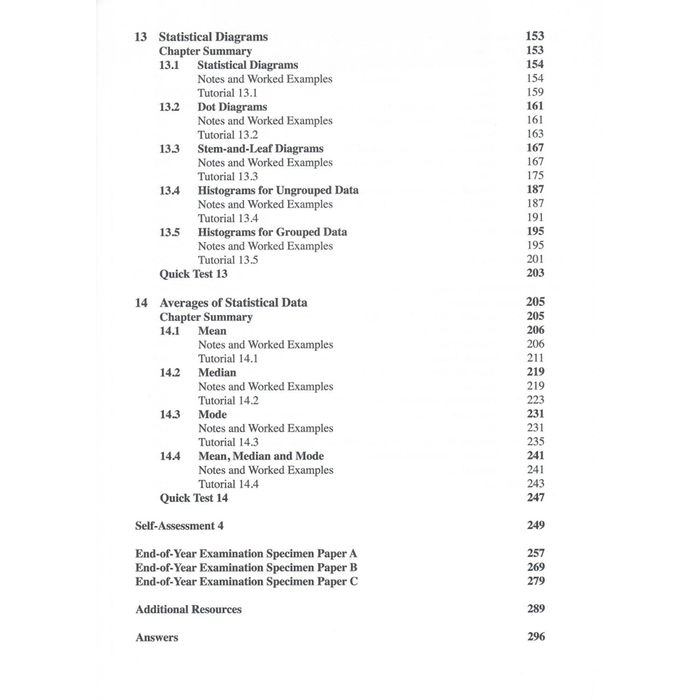 13 Statistical Diagrams 153
Chapter Summary 153
13.1 Statistical Diagrams 154
Notes and Worked Examples 154
Tutorial 13.1 159
13.2 Dot Diagrams 161
Notes and Worked Examples 161
Tutorial 13.2 163
13.3 Stem-and-Leaf Diagrams 167
Notes and Worked Examples 167
Tutorial 13.3 175
13.4 Histograms for Ungrouped Data 187
Notes and Worked Examples 187
Tutorial 13.4 191
13.5 Histograms for Grouped Data 195
Notes and Worked Examples 195
Tutorial 13.5 201
Quick Test 13 203

14 Averages of Statistical Data 205
Chapter Summary 205
14.1 Mean 206
Notes and Worked Examples 206
Tutorial 14.1 211
14.2 Median 219
Notes and Worked Examples 219
Tutorial 14.2 223
14.3 Mode 231
Notes and Worked Examples 231
Tutorial 14.3 235
14.4 Mean, Median and Mode 241
Notes and Worked Examples 241
Tutorial 14.4 243
Quick Test 14 247

Self-Assessment 4 249

End-of-Year Examination Specimen Paper A 257
End-of-Year Examination Specimen Paper B 269
End-of-Year Examination Specimen Paper C 279

Additional Resources 289

Answers 296